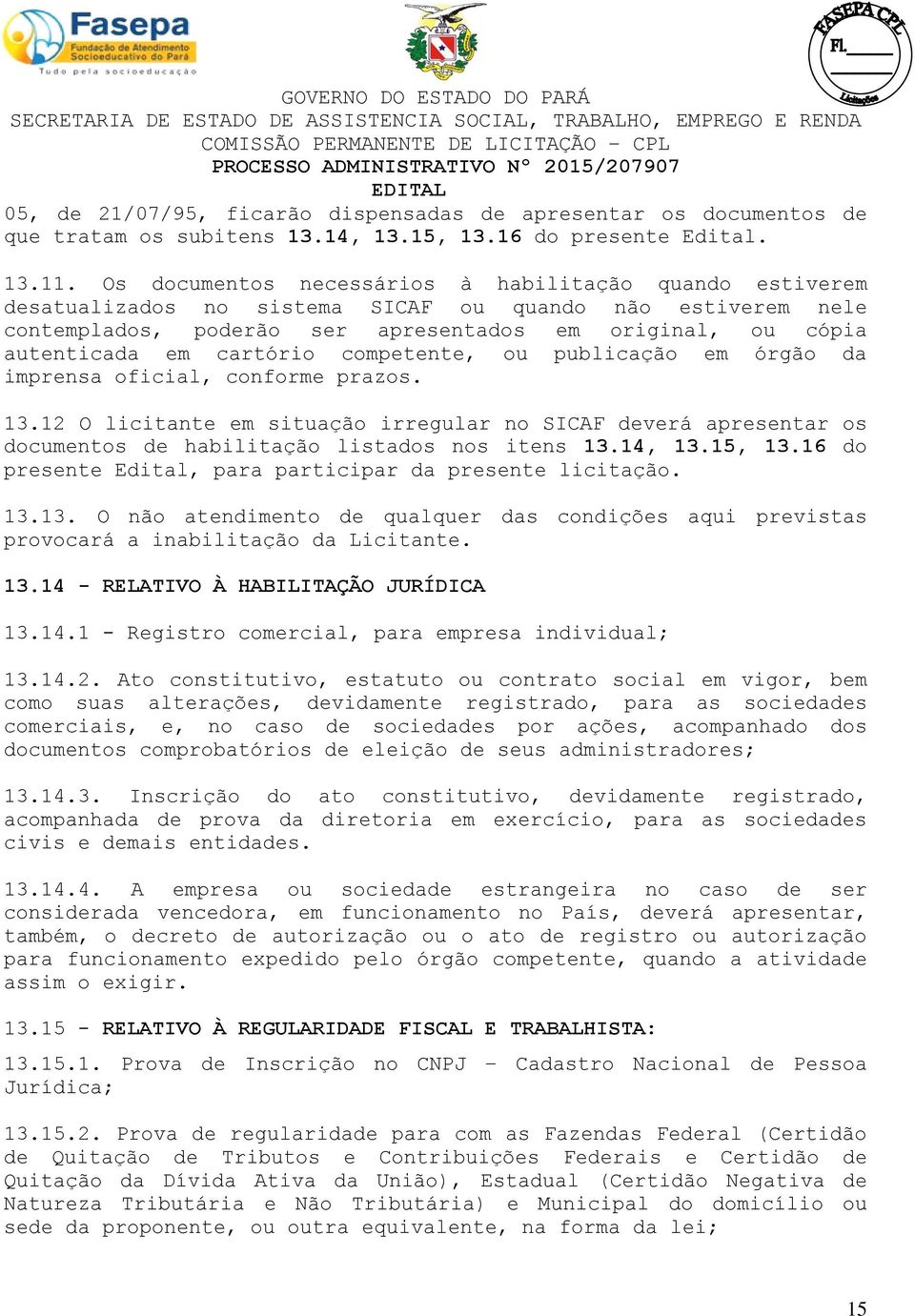 Fasepa
Fundação de Atendimento Socioeducativo do Pará
Tudo pela socioeducação

FASEPA CPL
Fl. ____
Licitações

GOVERNO DO ESTADO DO PARÁ
SECRETARIA DE ESTADO DE ASSISTENCIA SOCIAL, TRABALHO, EMPREGO E RENDA
COMISSÃO PERMANENTE DE LICITAÇÃO – CPL
PROCESSO ADMINISTRATIVO Nº 2015/207907
EDITAL

05, de 21/07/95, ficarão dispensadas de apresentar os documentos de que tratam os subitens 13.14, 13.15, 13.16 do presente Edital.

13.11. Os documentos necessários à habilitação quando estiverem desatualizados no sistema SICAF ou quando não estiverem nele contemplados, poderão ser apresentados em original, ou cópia autenticada em cartório competente, ou publicação em órgão da imprensa oficial, conforme prazos.

13.12 O licitante em situação irregular no SICAF deverá apresentar os documentos de habilitação listados nos itens 13.14, 13.15, 13.16 do presente Edital, para participar da presente licitação.

13.13. O não atendimento de qualquer das condições aqui previstas provocará a inabilitação da Licitante.

13.14 - RELATIVO À HABILITAÇÃO JURÍDICA

13.14.1 - Registro comercial, para empresa individual;

13.14.2. Ato constitutivo, estatuto ou contrato social em vigor, bem como suas alterações, devidamente registrado, para as sociedades comerciais, e, no caso de sociedades por ações, acompanhado dos documentos comprobatórios de eleição de seus administradores;

13.14.3. Inscrição do ato constitutivo, devidamente registrado, acompanhada de prova da diretoria em exercício, para as sociedades civis e demais entidades.

13.14.4. A empresa ou sociedade estrangeira no caso de ser considerada vencedora, em funcionamento no País, deverá apresentar, também, o decreto de autorização ou o ato de registro ou autorização para funcionamento expedido pelo órgão competente, quando a atividade assim o exigir.

13.15 - RELATIVO À REGULARIDADE FISCAL E TRABALHISTA:

13.15.1. Prova de Inscrição no CNPJ – Cadastro Nacional de Pessoa Jurídica;

13.15.2. Prova de regularidade para com as Fazendas Federal (Certidão de Quitação de Tributos e Contribuições Federais e Certidão de Quitação da Dívida Ativa da União), Estadual (Certidão Negativa de Natureza Tributária e Não Tributária) e Municipal do domicílio ou sede da proponente, ou outra equivalente, na forma da lei;

15